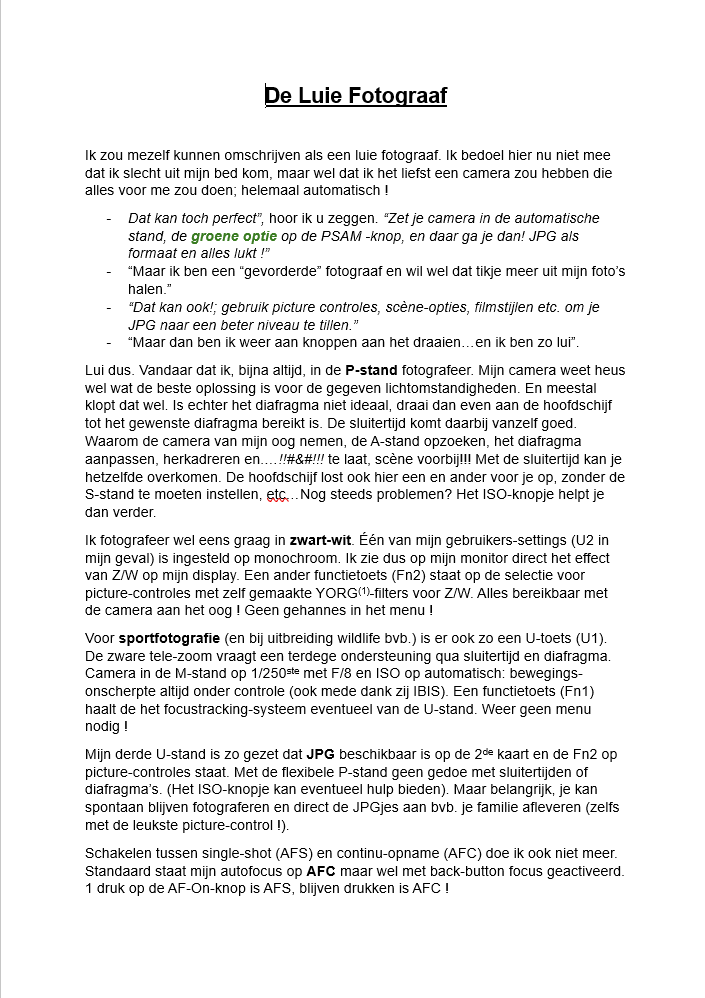 De Luie Fotograaf

Ik zou mezelf kunnen omschrijven als een luie fotograaf. Ik bedoel hier nu niet mee dat ik slecht uit mijn bed kom, maar wel dat ik het liefst een camera zou hebben die alles voor me zou doen; helemaal automatisch !

- Dat kan toch perfect", hoor ik u zeggen. "Zet je camera in de automatische stand, de groene optie op de PSAM -knop, en daar ga je dan! JPG als formaat en alles lukt !"
- "Maar ik ben een "gevorderde" fotograaf en wil wel dat tikje meer uit mijn foto's halen."
- "Dat kan ook!; gebruik picture controles, scène-opties, filmstijlen etc. om je JPG naar een beter niveau te tillen."
- "Maar dan ben ik weer aan knoppen aan het draaien…en ik ben zo lui".

Lui dus. Vandaar dat ik, bijna altijd, in de P-stand fotografeer. Mijn camera weet heus wel wat de beste oplossing is voor de gegeven lichtomstandigheden. En meestal klopt dat wel. Is echter het diafragma niet ideaal, draai dan even aan de hoofdschijf tot het gewenste diafragma bereikt is. De sluitertijd komt daarbij vanzelf goed. Waarom de camera van mijn oog nemen, de A-stand opzoeken, het diafragma aanpassen, herkadreren en….!!#&#!!! te laat, scène voorbij!!! Met de sluitertijd kan je hetzelfde overkomen. De hoofdschijf lost ook hier een en ander voor je op, zonder de S-stand te moeten instellen, etc…Nog steeds problemen? Het ISO-knopje helpt je dan verder.

Ik fotografeer wel eens graag in zwart-wit. Één van mijn gebruikers-settings (U2 in mijn geval) is ingesteld op monochroom. Ik zie dus op mijn monitor direct het effect van Z/W op mijn display. Een ander functietoets (Fn2) staat op de selectie voor picture-controles met zelf gemaakte YORG$^{(1)}$-filters voor Z/W. Alles bereikbaar met de camera aan het oog ! Geen gehannes in het menu !

Voor sportfotografie (en bij uitbreiding wildlife bvb.) is er ook zo een U-toets (U1). De zware tele-zoom vraagt een terdege ondersteuning qua sluitertijd en diafragma. Camera in de M-stand op 1/250$^{ste}$ met F/8 en ISO op automatisch: bewegings-onscherpte altijd onder controle (ook mede dank zij IBIS). Een functietoets (Fn1) haalt de het focustracking-systeem eventueel van de U-stand. Weer geen menu nodig !

Mijn derde U-stand is zo gezet dat JPG beschikbaar is op de 2$^{de}$ kaart en de Fn2 op picture-controles staat. Met de flexibele P-stand geen gedoe met sluitertijden of diafragma's. (Het ISO-knopje kan eventueel hulp bieden). Maar belangrijk, je kan spontaan blijven fotograferen en direct de JPGjes aan bvb. je familie afleveren (zelfs met de leukste picture-control !).

Schakelen tussen single-shot (AFS) en continu-opname (AFC) doe ik ook niet meer. Standaard staat mijn autofocus op AFC maar wel met back-button focus geactiveerd. 1 druk op de AF-On-knop is AFS, blijven drukken is AFC !